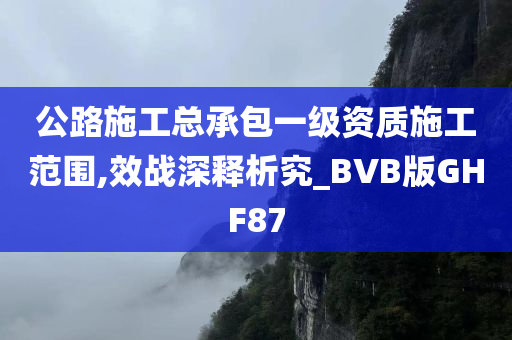 公路施工总承包一级资质施工范围,效战深释析究_BVB版GHF87